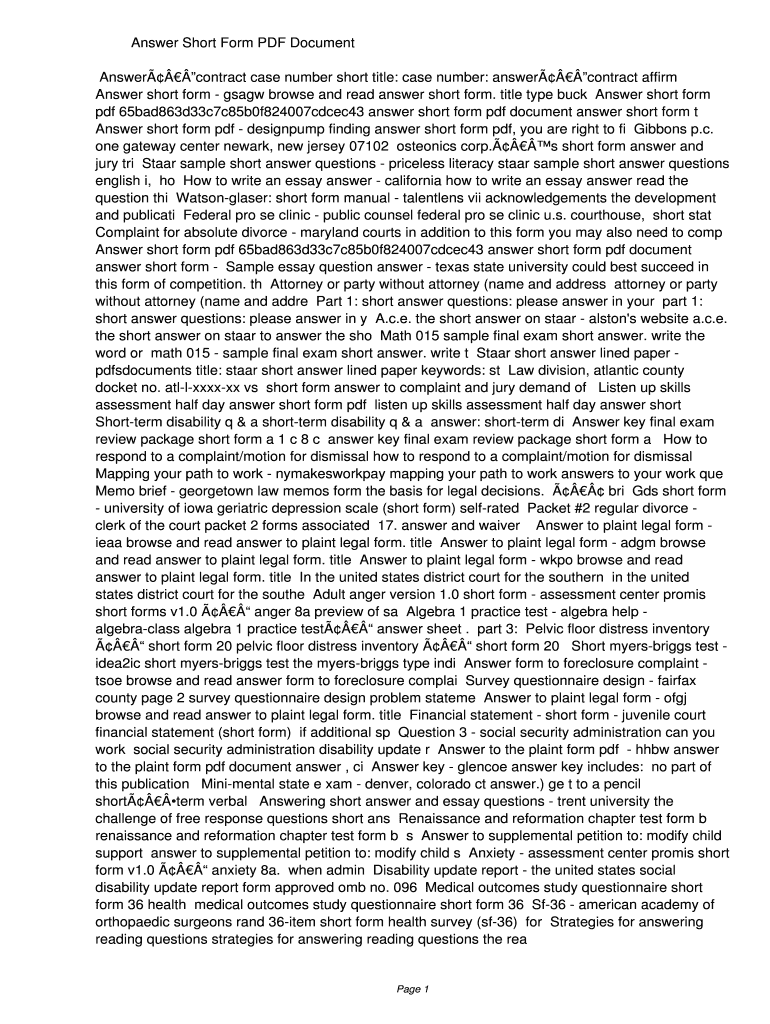 Answer Short Form PDF Document

AnswerÃ¢Â€Â”contract case number short title: case number: answerÃ¢Â€Â”contract affirm Answer short form - gsagw browse and read answer short form. title type buck Answer short form pdf 65bad863d33c7c85b0f824007cdcec43 answer short form pdf document answer short form t Answer short form pdf - designpump finding answer short form pdf, you are right to fi Gibbons p.c. one gateway center newark, new jersey 07102 osteonics corp.Ã¢Â€Â™s short form answer and jury tri Staar sample short answer questions - priceless literacy staar sample short answer questions english i, ho How to write an essay answer - california how to write an essay answer read the question thi Watson-glaser: short form manual - talentlens vii acknowledgements the development and publicati Federal pro se clinic - public counsel federal pro se clinic u.s. courthouse, short stat Complaint for absolute divorce - maryland courts in addition to this form you may also need to comp Answer short form pdf 65bad863d33c7c85b0f824007cdcec43 answer short form pdf document answer short form - Sample essay question answer - texas state university could best succeed in this form of competition. th Attorney or party without attorney (name and address attorney or party without attorney (name and addre Part 1: short answer questions: please answer in your part 1: short answer questions: please answer in y A.c.e. the short answer on staar - alston's website a.c.e. the short answer on staar to answer the sho Math 015 sample final exam short answer. write the word or math 015 - sample final exam short answer. write t Staar short answer lined paper - pdfsdocuments title: staar short answer lined paper keywords: st Law division, atlantic county docket no. atl-l-xxxx-xx vs short form answer to complaint and jury demand of Listen up skills assessment half day answer short form pdf listen up skills assessment half day answer short Short-term disability q & a short-term disability q & a answer: short-term di Answer key final exam review package short form a 1 c 8 c answer key final exam review package short form a How to respond to a complaint/motion for dismissal how to respond to a complaint/motion for dismissal Mapping your path to work - nymakesworkpay mapping your path to work answers to your work que Memo brief - georgetown law memos form the basis for legal decisions. Ã¢Â€Â¢ bri Gds short form - university of iowa geriatric depression scale (short form) self-rated Packet #2 regular divorce - clerk of the court packet 2 forms associated 17. answer and waiver Answer to plaint legal form - ieaa browse and read answer to plaint legal form. title Answer to plaint legal form - adgm browse and read answer to plaint legal form. title Answer to plaint legal form - wkpo browse and read answer to plaint legal form. title In the united states district court for the southern in the united states district court for the southe Adult anger version 1.0 short form - assessment center promis short forms v1.0 Ã¢Â€Â“ anger 8a preview of sa Algebra 1 practice test - algebra help - algebra-class algebra 1 practice testÃ¢Â€Â“ answer sheet . part 3: Pelvic floor distress inventory Ã¢Â€Â“ short form 20 pelvic floor distress inventory Ã¢Â€Â“ short form 20 Short myers-briggs test - idea2ic short myers-briggs test the myers-briggs type indi Answer form to foreclosure complaint - tsoe browse and read answer form to foreclosure complai Survey questionnaire design - fairfax county page 2 survey questionnaire design problem stateme Answer to plaint legal form - ofgj browse and read answer to plaint legal form. title Financial statement - short form - juvenile court financial statement (short form) if additional sp Question 3 - social security administration can you work social security administration disability update r Answer to the plaint form pdf - hhbw answer to the plaint form pdf document answer , ci Answer key - glencoe answer key includes: no part of this publication Mini-mental state e xam - denver, colorado ct answer.) ge t to a pencil shortÃ¢Â€Â•term verbal Answering short answer and essay questions - trent university the challenge of free response questions short ans Renaissance and reformation chapter test form b renaissance and reformation chapter test form b s Answer to supplemental petition to: modify child support answer to supplemental petition to: modify child s Anxiety - assessment center promis short form v1.0 Ã¢Â€Â“ anxiety 8a. when admin Disability update report - the united states social disability update report form approved omb no. 096 Medical outcomes study questionnaire short form 36 health medical outcomes study questionnaire short form 36 Sf-36 - american academy of orthopaedic surgeons rand 36-item short form health survey (sf-36) for Strategies for answering reading questions strategies for answering reading questions the rea

Page 1